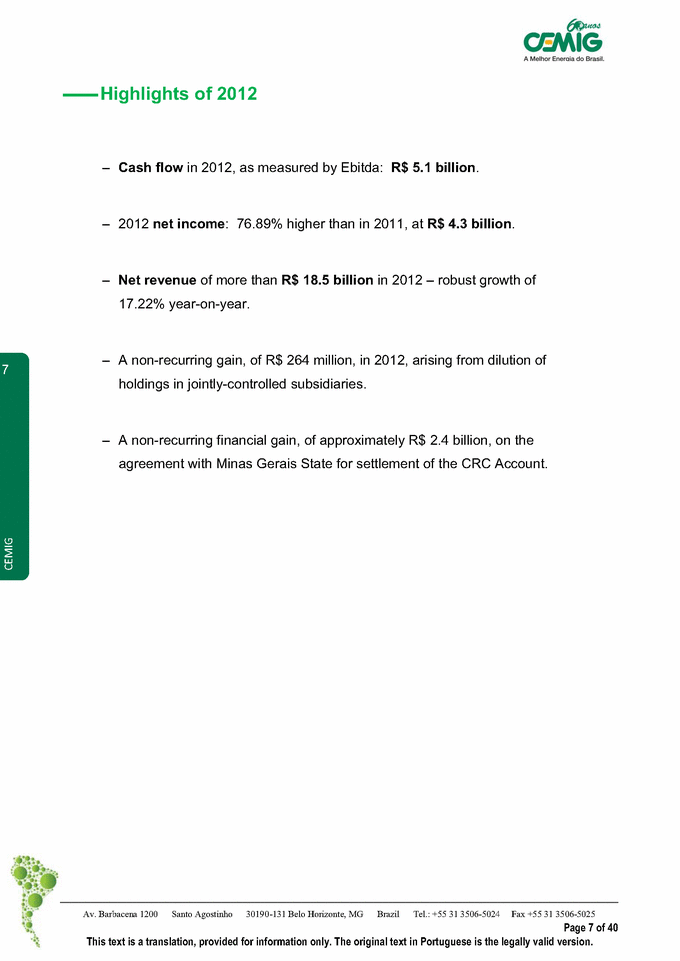 60 anos
CEMIG
A Melhor Energia do Brasil.

Highlights of 2012

– Cash flow in 2012, as measured by Ebitda: R$ 5.1 billion.

– 2012 net income: 76.89% higher than in 2011, at R$ 4.3 billion.

– Net revenue of more than R$ 18.5 billion in 2012 – robust growth of 17.22% year-on-year.

– A non-recurring gain, of R$ 264 million, in 2012, arising from dilution of holdings in jointly-controlled subsidiaries.

– A non-recurring financial gain, of approximately R$ 2.4 billion, on the agreement with Minas Gerais State for settlement of the CRC Account.

7

CEMIG

Av. Barbacena 1200 Santo Agostinho 30190-131 Belo Horizonte, MG Brazil Tel.: +55 31 3506-5024 Fax +55 31 3506-5025

Page 7 of 40

This text is a translation, provided for information only. The original text in Portuguese is the legally valid version.